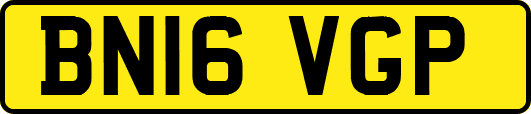 BN16 VGP